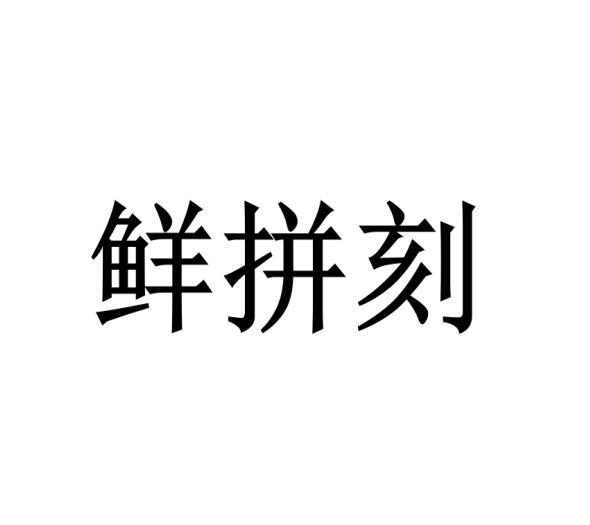 鲜拼刻